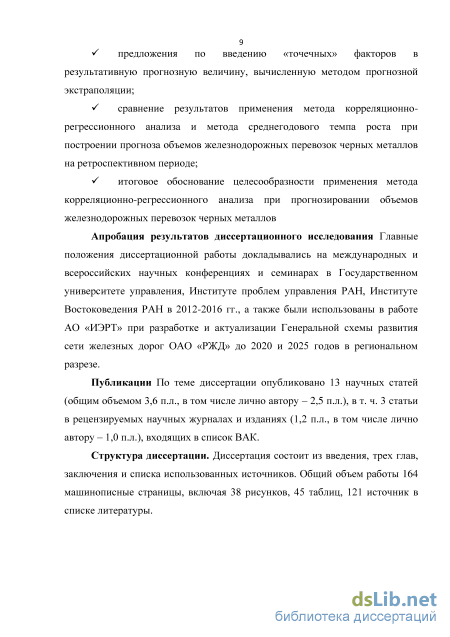 9

✓ предложения по введению «точечных» факторов в результативную прогнозную величину, вычисленную методом прогнозной экстраполяции;

✓ сравнение результатов применения метода корреляционно-регрессионного анализа и метода среднегодового темпа роста при построении прогноза объемов железнодорожных перевозок черных металлов на ретроспективном периоде;

✓ итоговое обоснование целесообразности применения метода корреляционно-регрессионного анализа при прогнозировании объемов железнодорожных перевозок черных металлов

**Апробация результатов диссертационного исследования** Главные положения диссертационной работы докладывались на международных и всероссийских научных конференциях и семинарах в Государственном университете управления, Институте проблем управления РАН, Институте Востоковедения РАН в 2012-2016 гг., а также были использованы в работе АО «ИЭРТ» при разработке и актуализации Генеральной схемы развития сети железных дорог ОАО «РЖД» до 2020 и 2025 годов в региональном разрезе.

**Публикации** По теме диссертации опубликовано 13 научных статей (общим объемом 3,6 п.л., в том числе лично автору – 2,5 п.л.), в т. ч. 3 статьи в рецензируемых научных журналах и изданиях (1,2 п.л., в том числе лично автору – 1,0 п.л.), входящих в список ВАК.

**Структура диссертации.** Диссертация состоит из введения, трех глав, заключения и списка использованных источников. Общий объем работы 164 машинописные страницы, включая 38 рисунков, 45 таблиц, 121 источник в списке литературы.

dsLib.net
библиотека диссертаций